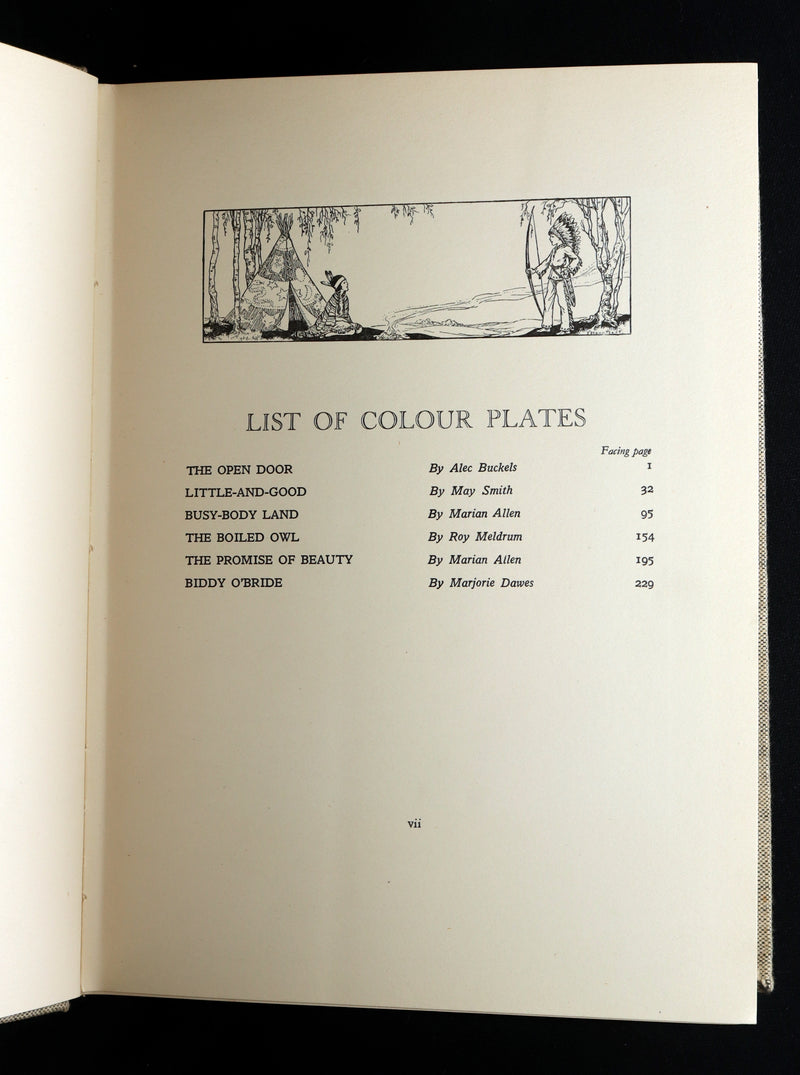 LIST OF COLOUR PLATES

| | | Facing page |
|---|---|---|
| THE OPEN DOOR | By Alec Buckels | 1 |
| LITTLE-AND-GOOD | By May Smith | 32 |
| BUSY-BODY LAND | By Marian Allen | 95 |
| THE BOILED OWL | By Roy Meldrum | 154 |
| THE PROMISE OF BEAUTY | By Marian Allen | 195 |
| BIDDY O'BRIDE | By Marjorie Dawes | 229 |

vii